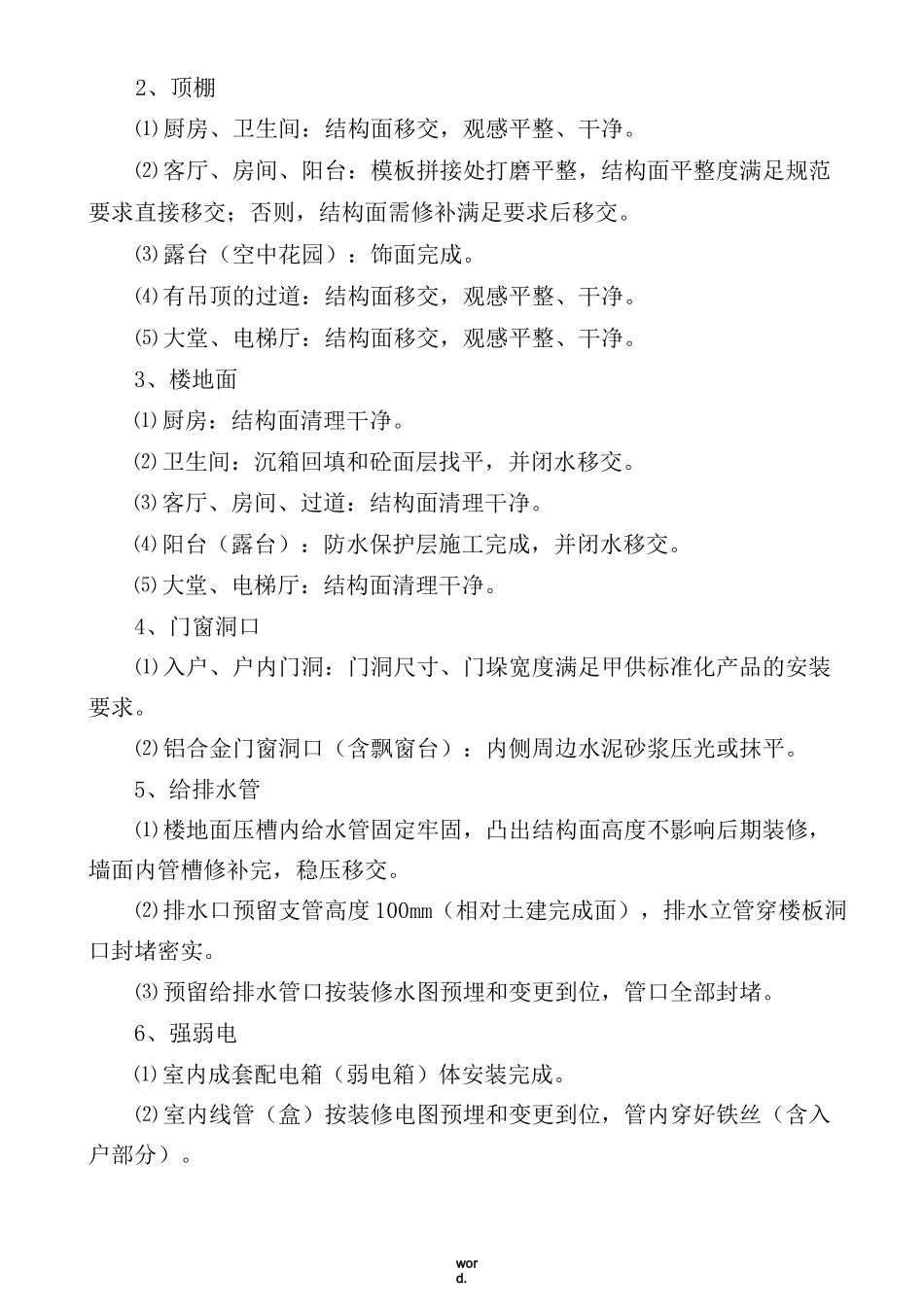 2、顶棚

⑴厨房、卫生间：结构面移交，观感平整、干净。

⑵客厅、房间、阳台：模板拼接处打磨平整，结构面平整度满足规范要求直接移交；否则，结构面需修补满足要求后移交。

⑶露台（空中花园）：饰面完成。

⑷有吊顶的过道：结构面移交，观感平整、干净。

⑸大堂、电梯厅：结构面移交，观感平整、干净。

3、楼地面

⑴厨房：结构面清理干净。

⑵卫生间：沉箱回填和砼面层找平，并闭水移交。

⑶客厅、房间、过道：结构面清理干净。

⑷阳台（露台）：防水保护层施工完成，并闭水移交。

⑸大堂、电梯厅：结构面清理干净。

4、门窗洞口

⑴入户、户内门洞：门洞尺寸、门垛宽度满足甲供标准化产品的安装要求。

⑵铝合金门窗洞口（含飘窗台）：内侧周边水泥砂浆压光或抹平。

5、给排水管

⑴楼地面压槽内给水管固定牢固，凸出结构面高度不影响后期装修，墙面内管槽修补完，稳压移交。

⑵排水口预留支管高度100mm（相对土建完成面），排水立管穿楼板洞口封堵密实。

⑶预留给排水管口按装修水图预埋和变更到位，管口全部封堵。

6、强弱电

⑴室内成套配电箱（弱电箱）体安装完成。

⑵室内线管（盒）按装修电图预埋和变更到位，管内穿好铁丝（含入户部分）。

word.